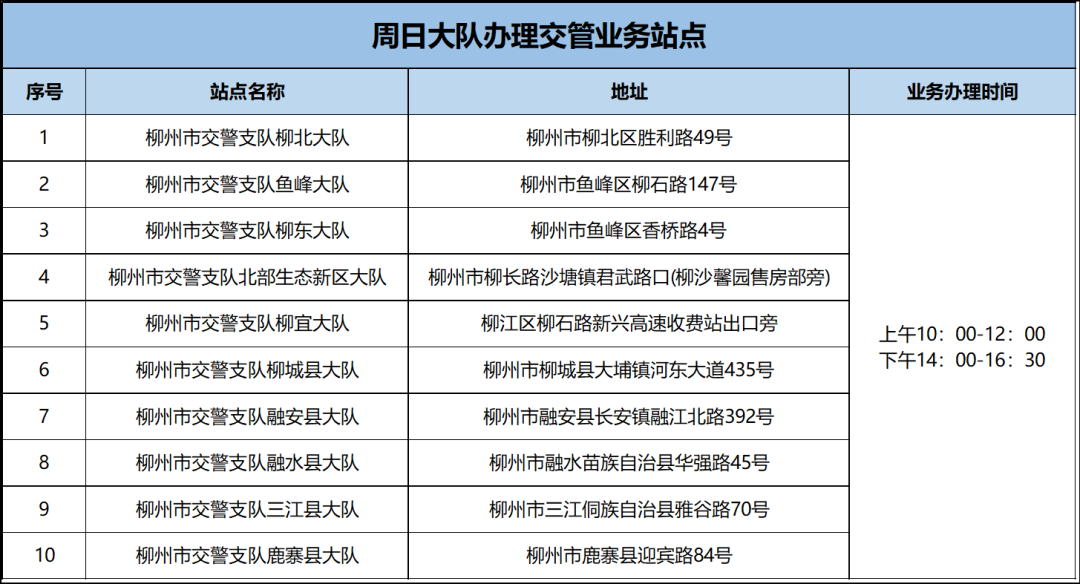 周日大队办理交管业务站点

| 序号 | 站点名称 | 地址 | 业务办理时间 |
|---|---|---|---|
| 1 | 柳州市交警支队柳北大队 | 柳州市柳北区胜利路49号 | 上午10：00-12：00 下午14：00-16：30 |
| 2 | 柳州市交警支队鱼峰大队 | 柳州市鱼峰区柳石路147号 | |
| 3 | 柳州市交警支队柳东大队 | 柳州市鱼峰区香桥路4号 | |
| 4 | 柳州市交警支队北部生态新区大队 | 柳州市柳长路沙塘镇君武路口(柳沙馨园售房部旁) | |
| 5 | 柳州市交警支队柳宜大队 | 柳江区柳石路新兴高速收费站出口旁 | |
| 6 | 柳州市交警支队柳城县大队 | 柳州市柳城县大埔镇河东大道435号 | |
| 7 | 柳州市交警支队融安县大队 | 柳州市融安县长安镇融江北路392号 | |
| 8 | 柳州市交警支队融水县大队 | 柳州市融水苗族自治县华强路45号 | |
| 9 | 柳州市交警支队三江县大队 | 柳州市三江侗族自治县雅谷路70号 | |
| 10 | 柳州市交警支队鹿寨县大队 | 柳州市鹿寨县迎宾路84号 | |